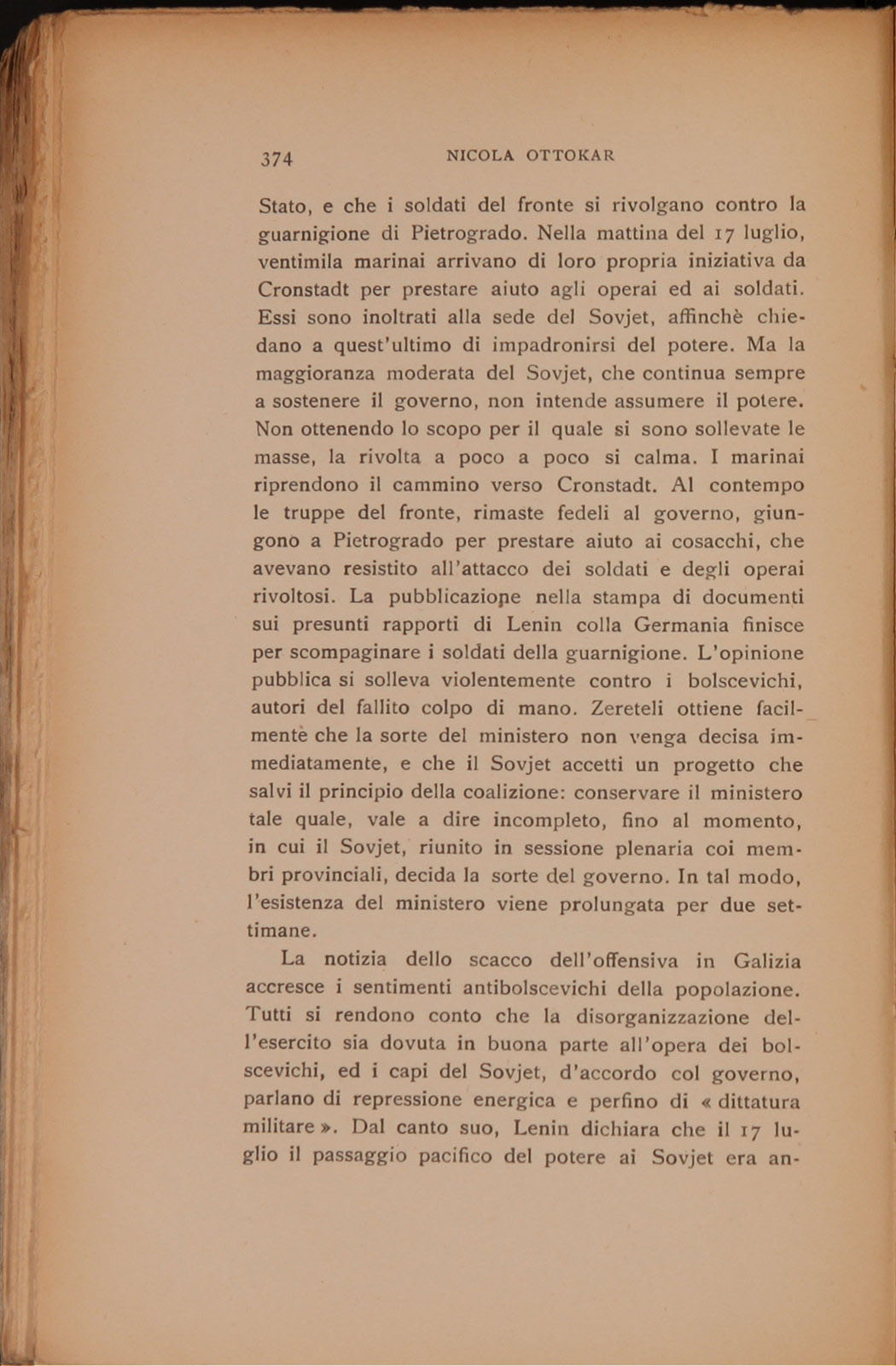 374 NICOLA OTTOKAR

Stato, e che i soldati del fronte si rivolgano contro la guarnigione di Pietrogrado. Nella mattina del 17 luglio, ventimila marinai arrivano di loro propria iniziativa da Cronstadt per prestare aiuto agli operai ed ai soldati. Essi sono inoltrati alla sede del Sovjet, affinchè chiedano a quest'ultimo di impadronirsi del potere. Ma la maggioranza moderata del Sovjet, che continua sempre a sostenere il governo, non intende assumere il potere. Non ottenendo lo scopo per il quale si sono sollevate le masse, la rivolta a poco a poco si calma. I marinai riprendono il cammino verso Cronstadt. Al contempo le truppe del fronte, rimaste fedeli al governo, giungono a Pietrogrado per prestare aiuto ai cosacchi, che avevano resistito all'attacco dei soldati e degli operai rivoltosi. La pubblicazione nella stampa di documenti sui presunti rapporti di Lenin colla Germania finisce per scompaginare i soldati della guarnigione. L'opinione pubblica si solleva violentemente contro i bolscevichi, autori del fallito colpo di mano. Zereteli ottiene facilmente che la sorte del ministero non venga decisa immediatamente, e che il Sovjet accetti un progetto che salvi il principio della coalizione: conservare il ministero tale quale, vale a dire incompleto, fino al momento, in cui il Sovjet, riunito in sessione plenaria coi membri provinciali, decida la sorte del governo. In tal modo, l'esistenza del ministero viene prolungata per due settimane.

La notizia dello scacco dell'offensiva in Galizia accresce i sentimenti antibolscevichi della popolazione. Tutti si rendono conto che la disorganizzazione dell'esercito sia dovuta in buona parte all'opera dei bolscevichi, ed i capi del Sovjet, d'accordo col governo, parlano di repressione energica e perfino di « dittatura militare ». Dal canto suo, Lenin dichiara che il 17 luglio il passaggio pacifico del potere ai Sovjet era an-